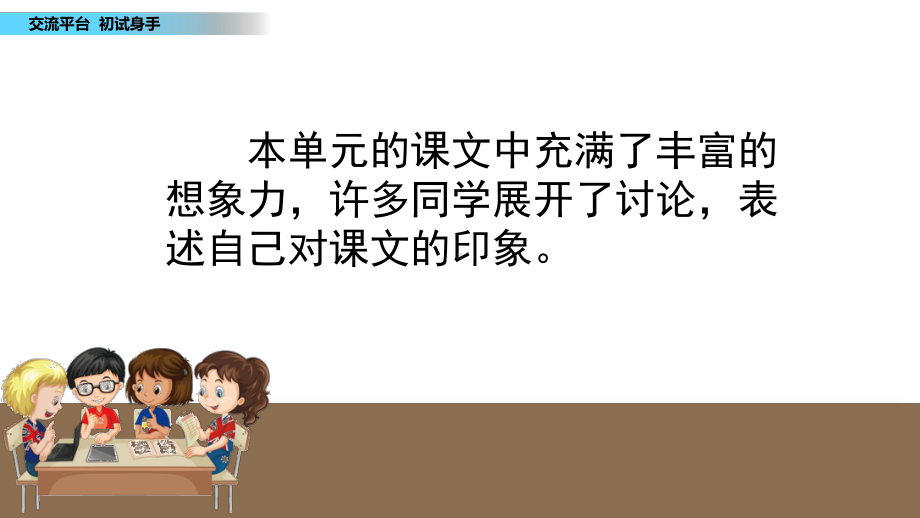 交流平台 初试身手

本单元的课文中充满了丰富的想象力，许多同学展开了讨论，表述自己对课文的印象。